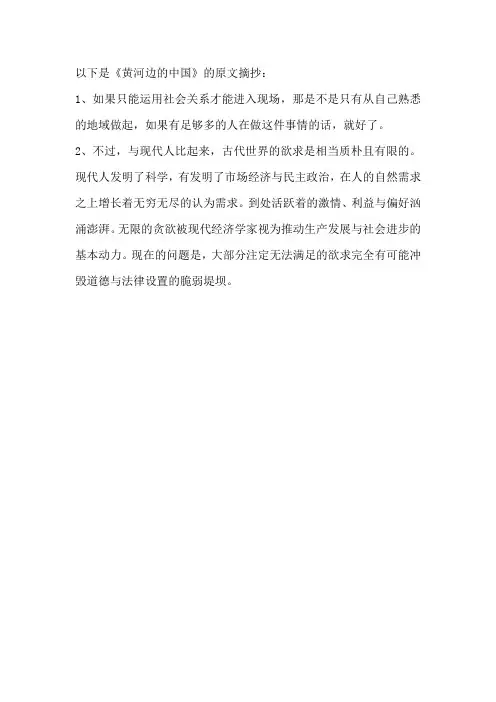 以下是《黄河边的中国》的原文摘抄：

1、如果只能运用社会关系才能进入现场，那是不是只有从自己熟悉的地域做起，如果有足够多的人在做这件事情的话，就好了。

2、不过，与现代人比起来，古代世界的欲求是相当质朴且有限的。现代人发明了科学，有发明了市场经济与民主政治，在人的自然需求之上增长着无穷无尽的认为需求。到处活跃着的激情、利益与偏好汹涌澎湃。无限的贪欲被现代经济学家视为推动生产发展与社会进步的基本动力。现在的问题是，大部分注定无法满足的欲求完全有可能冲毁道德与法律设置的脆弱堤坝。